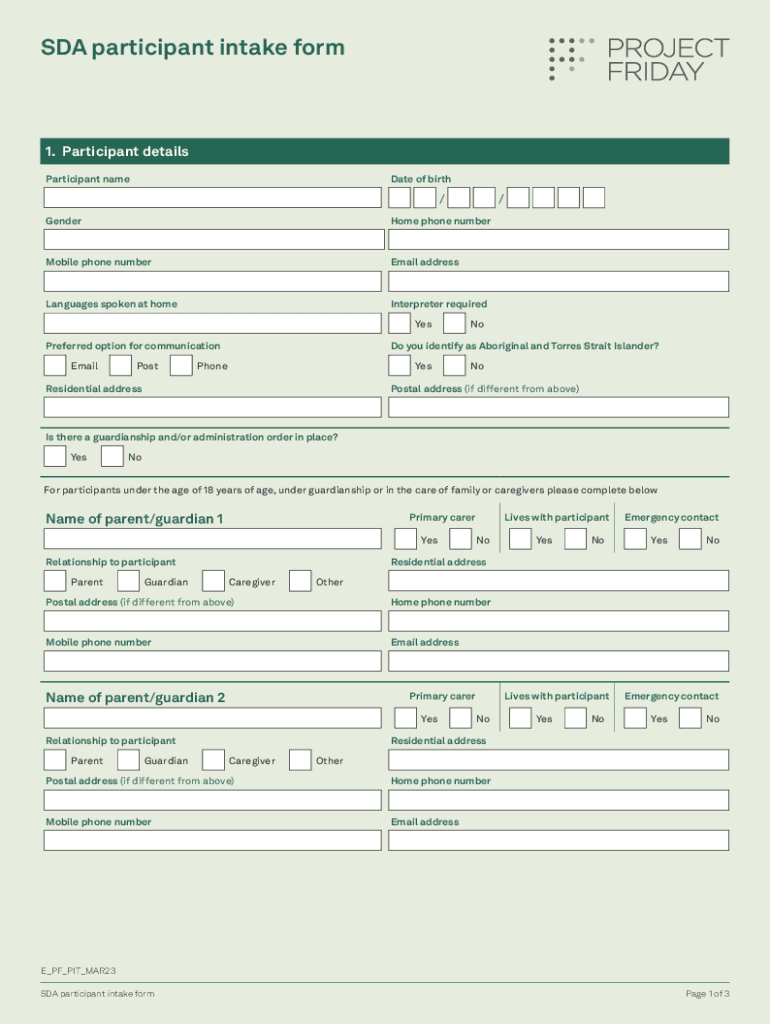 SDA participant intake form

PROJECT FRIDAY

1. Participant details

Participant name

Date of birth

/ /

Gender

Home phone number

Mobile phone number

Email address

Languages spoken at home

Interpreter required

Yes No

Preferred option for communication

Email Post Phone

Do you identify as Aboriginal and Torres Strait Islander?

Yes No

Residential address

Postal address (if different from above)

Is there a guardianship and/or administration order in place?

Yes No

For participants under the age of 18 years of age, under guardianship or in the care of family or caregivers please complete below

Name of parent/guardian 1

Primary carer

Yes No

Lives with participant

Yes No

Emergency contact

Yes No

Relationship to participant

Parent Guardian Caregiver Other

Residential address

Postal address (if different from above)

Home phone number

Mobile phone number

Email address

Name of parent/guardian 2

Primary carer

Yes No

Lives with participant

Yes No

Emergency contact

Yes No

Relationship to participant

Parent Guardian Caregiver Other

Residential address

Postal address (if different from above)

Home phone number

Mobile phone number

Email address

E_PF_PIT_MAR23

SDA participant intake form

Page 1 of 3